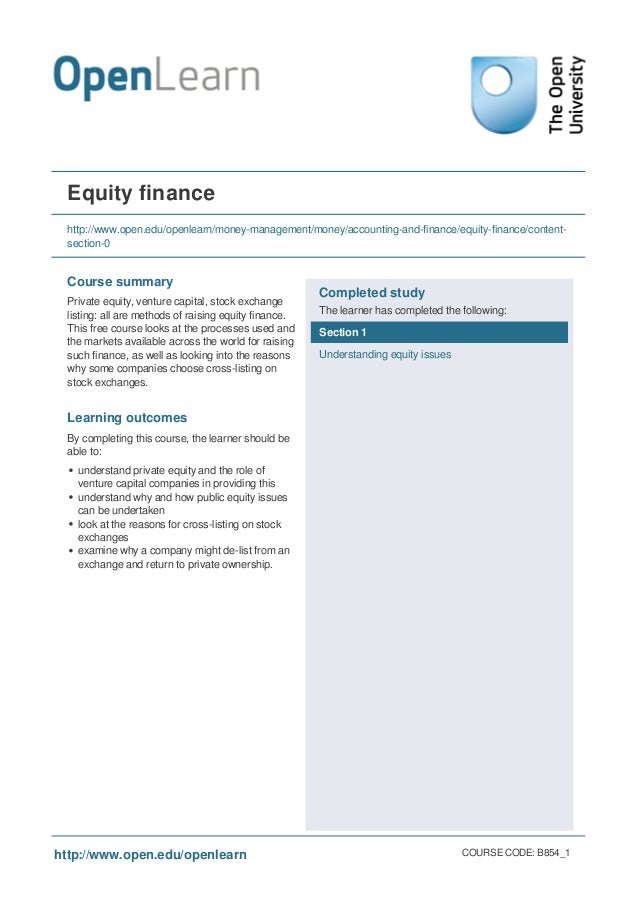 OpenLearn

The Open University

Equity finance

http://www.open.edu/openlearn/money-management/money/accounting-and-finance/equity-finance/content-section-0

Course summary

Private equity, venture capital, stock exchange listing: all are methods of raising equity finance. This free course looks at the processes used and the markets available across the world for raising such finance, as well as looking into the reasons why some companies choose cross-listing on stock exchanges.

Learning outcomes

By completing this course, the learner should be able to:

• understand private equity and the role of venture capital companies in providing this
• understand why and how public equity issues can be undertaken
• look at the reasons for cross-listing on stock exchanges
• examine why a company might de-list from an exchange and return to private ownership.

Completed study

The learner has completed the following:

Section 1

Understanding equity issues

http://www.open.edu/openlearn

COURSE CODE: B854_1